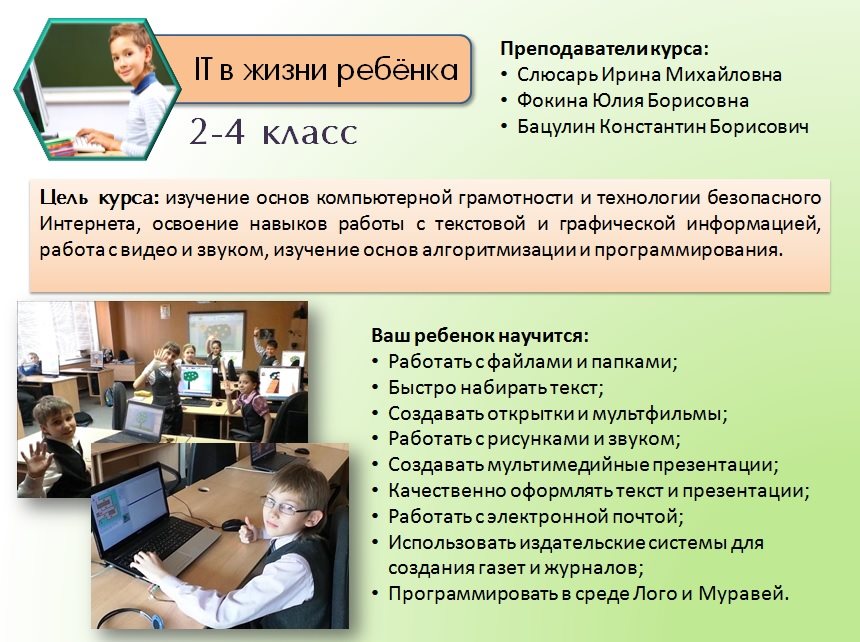 IT в жизни ребёнка

2-4 класс

Преподаватели курса:
• Слюсарь Ирина Михайловна
• Фокина Юлия Борисовна
• Бацулин Константин Борисович

Цель курса: изучение основ компьютерной грамотности и технологии безопасного Интернета, освоение навыков работы с текстовой и графической информацией, работа с видео и звуком, изучение основ алгоритмизации и программирования.

Ваш ребенок научится:
• Работать с файлами и папками;
• Быстро набирать текст;
• Создавать открытки и мультфильмы;
• Работать с рисунками и звуком;
• Создавать мультимедийные презентации;
• Качественно оформлять текст и презентации;
• Работать с электронной почтой;
• Использовать издательские системы для создания газет и журналов;
• Программировать в среде Лого и Муравей.